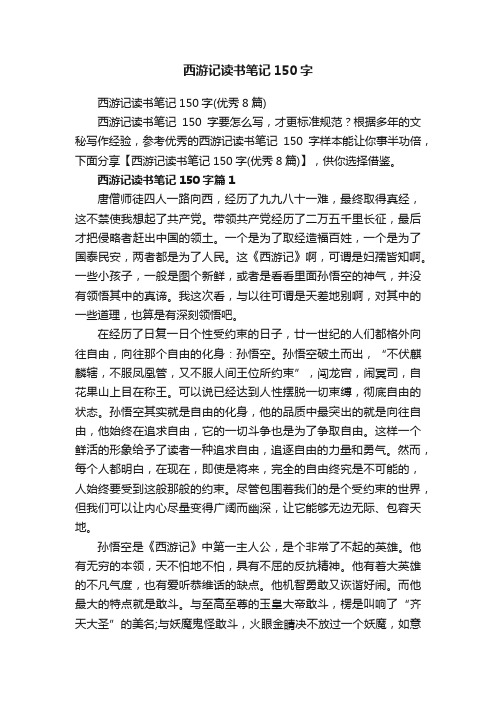 西游记读书笔记150字

西游记读书笔记150字(优秀8篇)

西游记读书笔记 150 字要怎么写，才更标准规范？根据多年的文秘写作经验，参考优秀的西游记读书笔记 150 字样本能让你事半功倍，下面分享【西游记读书笔记150字(优秀8篇)】，供你选择借鉴。

西游记读书笔记150字篇1

唐僧师徒四人一路向西，经历了九九八十一难，最终取得真经，这不禁使我想起了共产党。带领共产党经历了二万五千里长征，最后才把侵略者赶出中国的领土。一个是为了取经造福百姓，一个是为了国泰民安，两者都是为了人民。这《西游记》啊，可谓是妇孺皆知啊。一些小孩子，一般是图个新鲜，或者是看看里面孙悟空的神气，并没有领悟其中的真谛。我这次看，与以往可谓是天差地别啊，对其中的一些道理，也算是有深刻领悟吧。

在经历了日复一日个性受约束的日子，廿一世纪的人们都格外向往自由，向往那个自由的化身：孙悟空。孙悟空破土而出，“不伏麒麟辖，不服凤凰管，又不服人间王位所约束”，闯龙宫，闹冥司，自花果山上目在称王。可以说已经达到人性摆脱一切束缚，彻底自由的状态。孙悟空其实就是自由的化身，他的品质中最突出的就是向往自由，他始终在追求自由，它的一切斗争也是为了争取自由。这样一个鲜活的形象给予了读者一种追求自由，追逐自由的力量和勇气。然而，每个人都明白，在现在，即使是将来，完全的自由终究是不可能的，人始终要受到这般那般的约束。尽管包围着我们的是个受约束的世界，但我们可以让内心尽量变得广阔而幽深，让它能够无边无际、包容天地。

孙悟空是《西游记》中第一主人公，是个非常了不起的英雄。他有无穷的本领，天不怕地不怕，具有不屈的反抗精神。他有着大英雄的不凡气度，也有爱听恭维话的缺点。他机智勇敢又诙谐好闹。而他最大的特点就是敢斗。与至高至尊的玉皇大帝敢斗，楞是叫响了“齐天大圣”的美名;与妖魔鬼怪敢斗，火眼金睛决不放过一个妖魔，如意